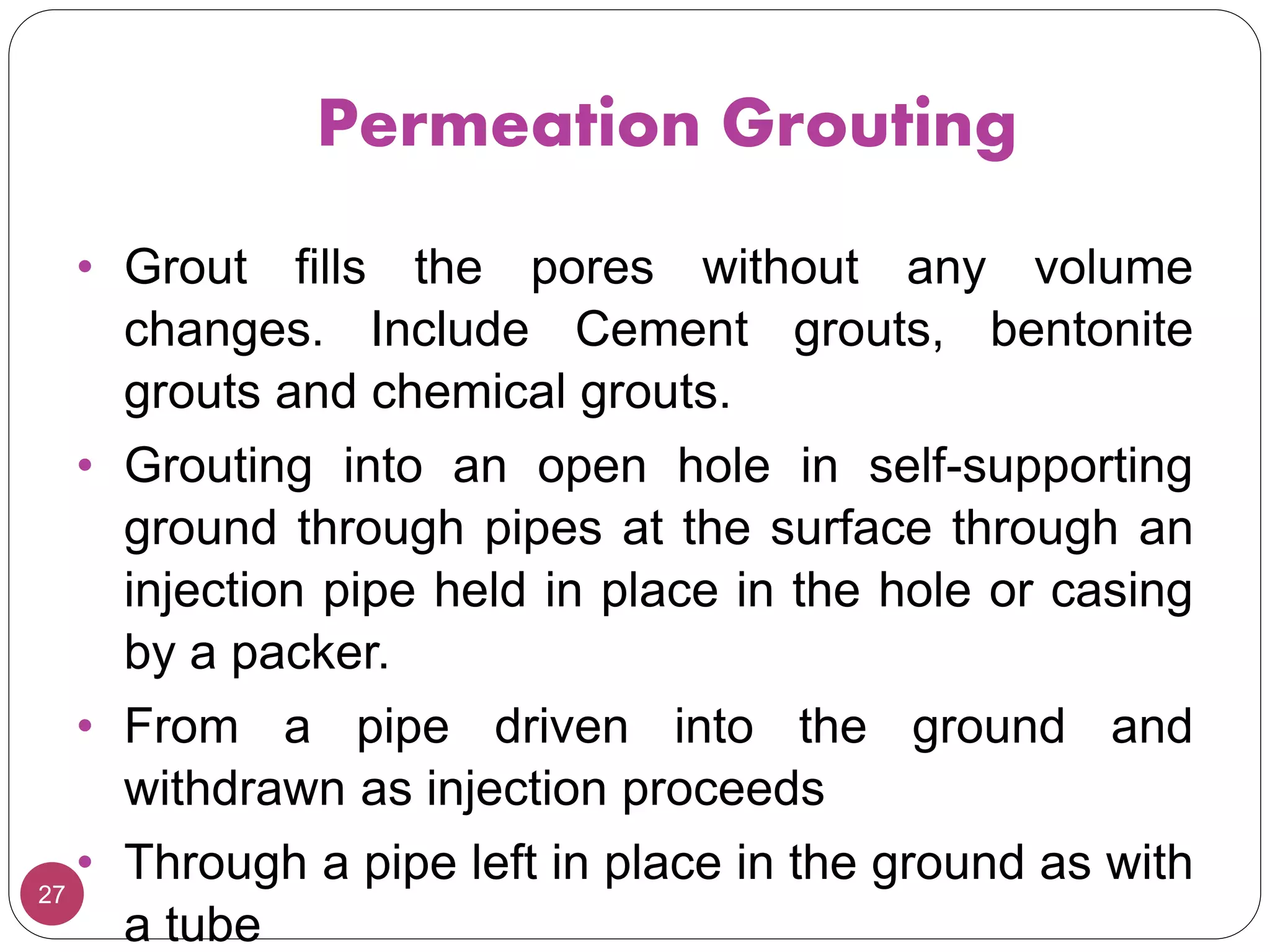 Permeation Grouting

• Grout fills the pores without any volume changes. Include Cement grouts, bentonite grouts and chemical grouts.

• Grouting into an open hole in self-supporting ground through pipes at the surface through an injection pipe held in place in the hole or casing by a packer.

• From a pipe driven into the ground and withdrawn as injection proceeds

• Through a pipe left in place in the ground as with a tube

27